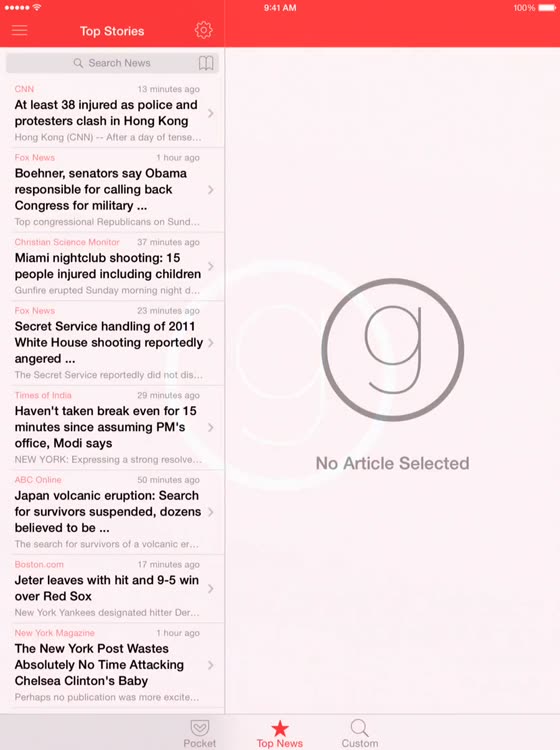 9:41 AM
100%

Top Stories

Search News

CNN 13 minutes ago
At least 38 injured as police and protesters clash in Hong Kong
Hong Kong (CNN) -- After a day of tense...

Fox News 1 hour ago
Boehner, senators say Obama responsible for calling back Congress for military ...
Top congressional Republicans on Sund...

Christian Science Monitor 37 minutes ago
Miami nightclub shooting: 15 people injured including children
Gunfire erupted Sunday morning night d...

Fox News 23 minutes ago
Secret Service handling of 2011 White House shooting reportedly angered ...
The Secret Service reportedly did not dis...

Times of India 29 minutes ago
Haven't taken break even for 15 minutes since assuming PM's office, Modi says
NEW YORK: Expressing a strong resolve...

ABC Online 50 minutes ago
Japan volcanic eruption: Search for survivors suspended, dozens believed to be ...
The search for survivors of a volcanic er...

Boston.com 17 minutes ago
Jeter leaves with hit and 9-5 win over Red Sox
New York Yankees designated hitter Der...

New York Magazine 1 hour ago
The New York Post Wastes Absolutely No Time Attacking Chelsea Clinton's Baby
Perhaps no publication was more excite...

g

No Article Selected

Pocket
Top News
Custom